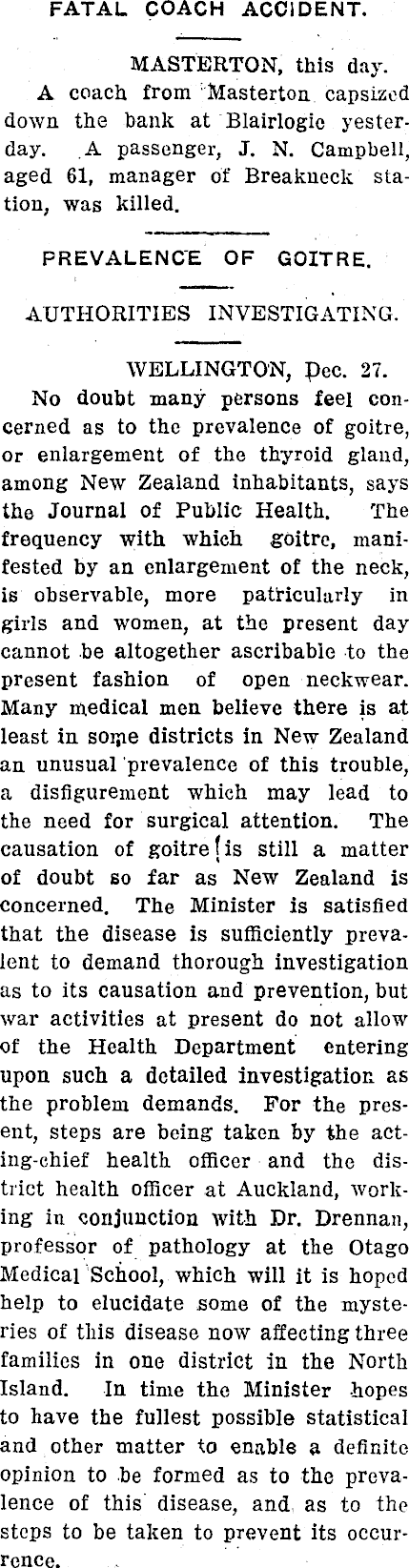 FATAL COACH ACCIDENT.

MASTERTON, this day.

A coach from Masterton capsized down the bank at Blairlogie yesterday. A passenger, J. N. Campbell, aged 61, manager of Breakneck station, was killed.

PREVALENCE OF GOITRE.

AUTHORITIES INVESTIGATING.

WELLINGTON, Dec. 27.

No doubt many persons feel concerned as to the prevalence of goitre, or enlargement of the thyroid gland, among New Zealand inhabitants, says the Journal of Public Health. The frequency with which goitre, manifested by an enlargement of the neck, is observable, more patricularly in girls and women, at the present day cannot be altogether ascribable to the present fashion of open neckwear. Many medical men believe there is at least in some districts in New Zealand an unusual prevalence of this trouble, a disfigurement which may lead to the need for surgical attention. The causation of goitre is still a matter of doubt so far as New Zealand is concerned. The Minister is satisfied that the disease is sufficiently prevalent to demand thorough investigation as to its causation and prevention, but war activities at present do not allow of the Health Department entering upon such a detailed investigation as the problem demands. For the present, steps are being taken by the acting-chief health officer and the district health officer at Auckland, working in conjunction with Dr. Drennan, professor of pathology at the Otago Medical School, which will it is hoped help to elucidate some of the mysteries of this disease now affecting three families in one district in the North Island. In time the Minister hopes to have the fullest possible statistical and other matter to enable a definite opinion to be formed as to the prevalence of this disease, and as to the steps to be taken to prevent its occurrence.